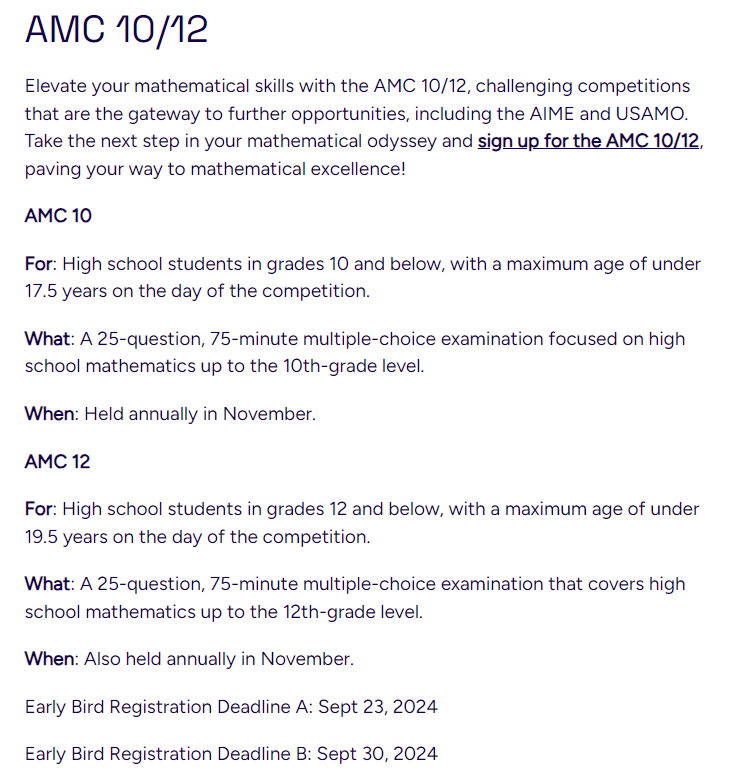 AMC 10/12

Elevate your mathematical skills with the AMC 10/12, challenging competitions that are the gateway to further opportunities, including the AIME and USAMO. Take the next step in your mathematical odyssey and sign up for the AMC 10/12, paving your way to mathematical excellence!

AMC 10

For: High school students in grades 10 and below, with a maximum age of under 17.5 years on the day of the competition.

What: A 25-question, 75-minute multiple-choice examination focused on high school mathematics up to the 10th-grade level.

When: Held annually in November.

AMC 12

For: High school students in grades 12 and below, with a maximum age of under 19.5 years on the day of the competition.

What: A 25-question, 75-minute multiple-choice examination that covers high school mathematics up to the 12th-grade level.

When: Also held annually in November.

Early Bird Registration Deadline A: Sept 23, 2024

Early Bird Registration Deadline B: Sept 30, 2024